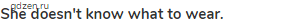 gdzen.ru
She doesn't know what to wear.